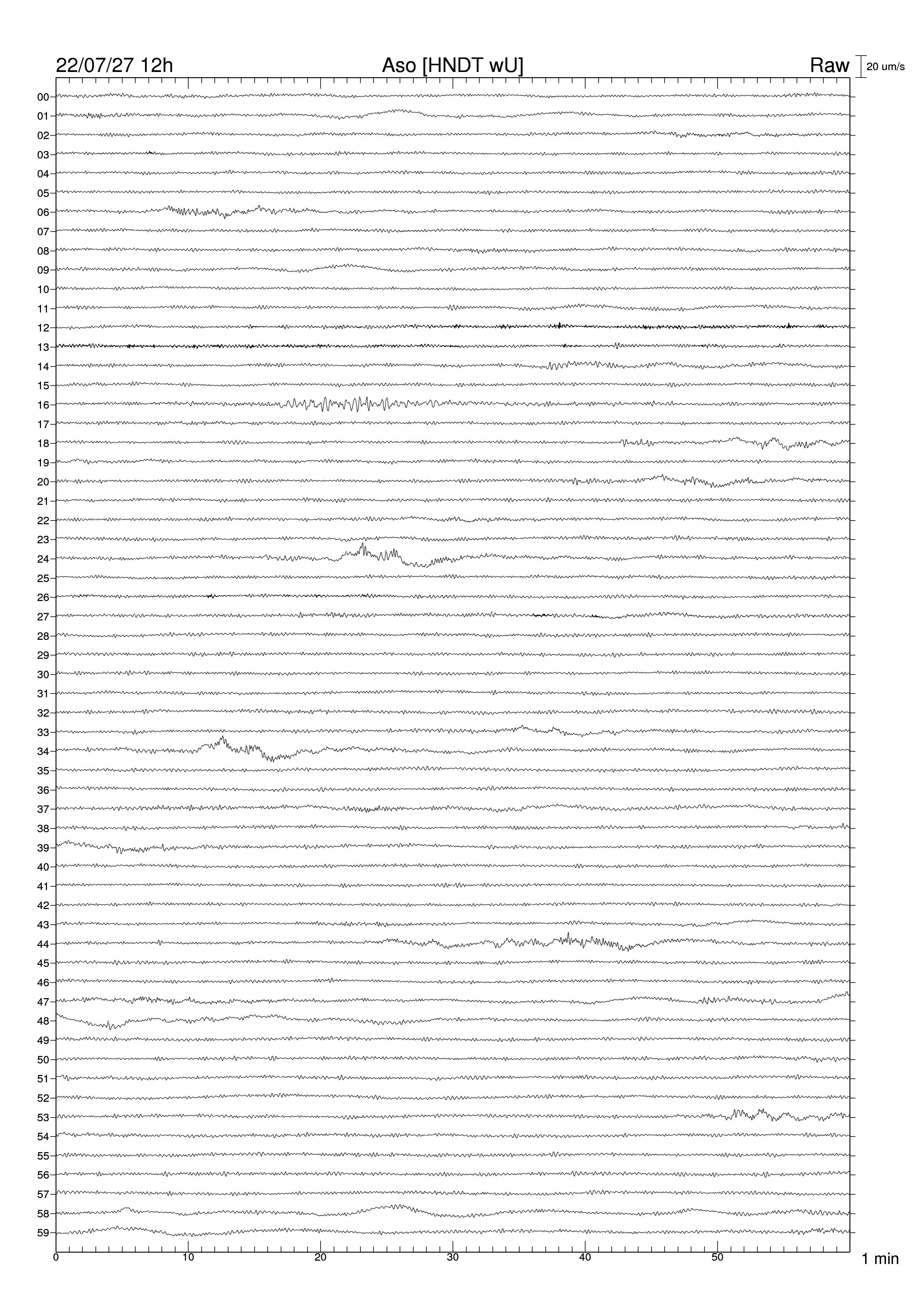 22/07/27 12h Aso [HNDT wU] Raw 20 um/s

00
01
02
03
04
05
06
07
08
09
10
11
12
13
14
15
16
17
18
19
20
21
22
23
24
25
26
27
28
29
30
31
32
33
34
35
36
37
38
39
40
41
42
43
44
45
46
47
48
49
50
51
52
53
54
55
56
57
58
59

0 10 20 30 40 50 1 min